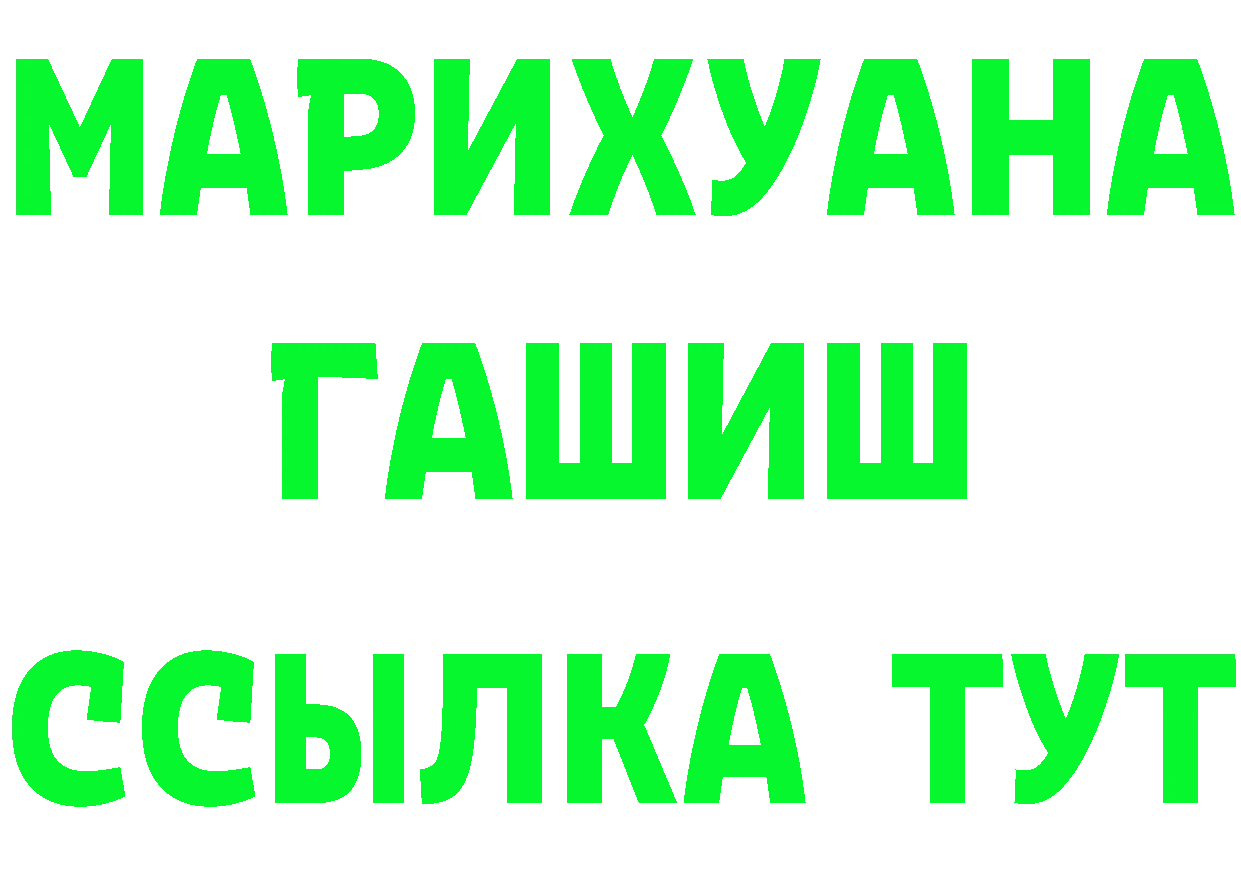 МАРИХУАНА
ГАШИШ
ССЫЛКА ТУТ